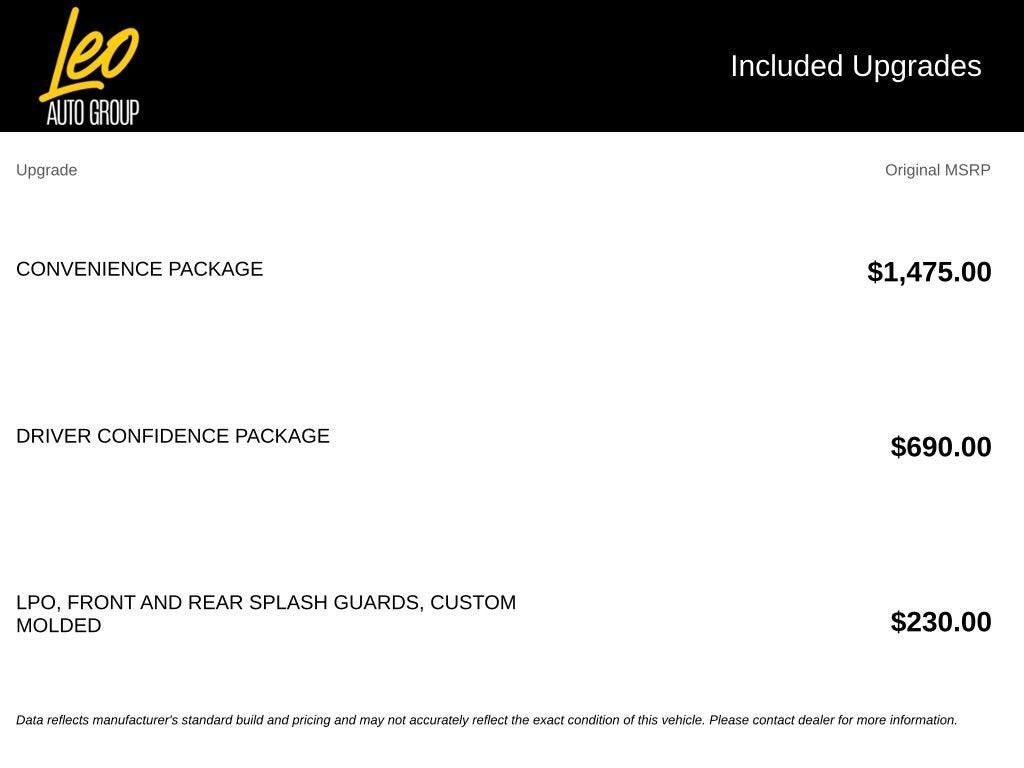 Leo
AUTO GROUP

Included Upgrades

| Upgrade | Original MSRP |
|---|---|
| CONVENIENCE PACKAGE | $1,475.00 |
| DRIVER CONFIDENCE PACKAGE | $690.00 |
| LPO, FRONT AND REAR SPLASH GUARDS, CUSTOM MOLDED | $230.00 |

Data reflects manufacturer's standard build and pricing and may not accurately reflect the exact condition of this vehicle. Please contact dealer for more information.